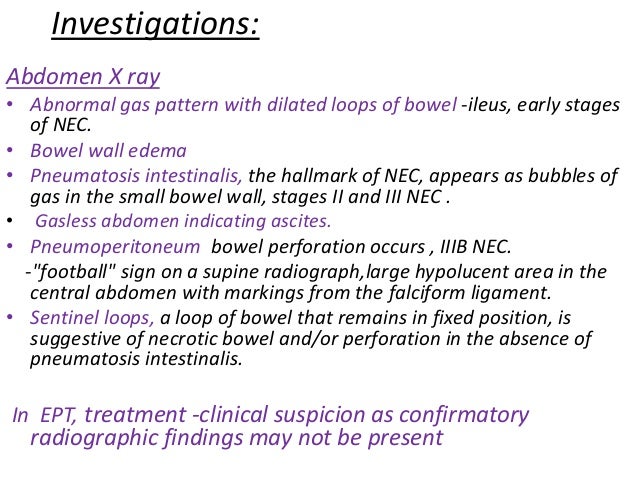 Investigations:

Abdomen X ray

• Abnormal gas pattern with dilated loops of bowel -ileus, early stages of NEC.
• Bowel wall edema
• Pneumatosis intestinalis, the hallmark of NEC, appears as bubbles of gas in the small bowel wall, stages II and III NEC .
• Gasless abdomen indicating ascites.
• Pneumoperitoneum bowel perforation occurs , IIIB NEC.
-"football" sign on a supine radiograph,large hypolucent area in the central abdomen with markings from the falciform ligament.
• Sentinel loops, a loop of bowel that remains in fixed position, is suggestive of necrotic bowel and/or perforation in the absence of pneumatosis intestinalis.

In EPT, treatment -clinical suspicion as confirmatory radiographic findings may not be present